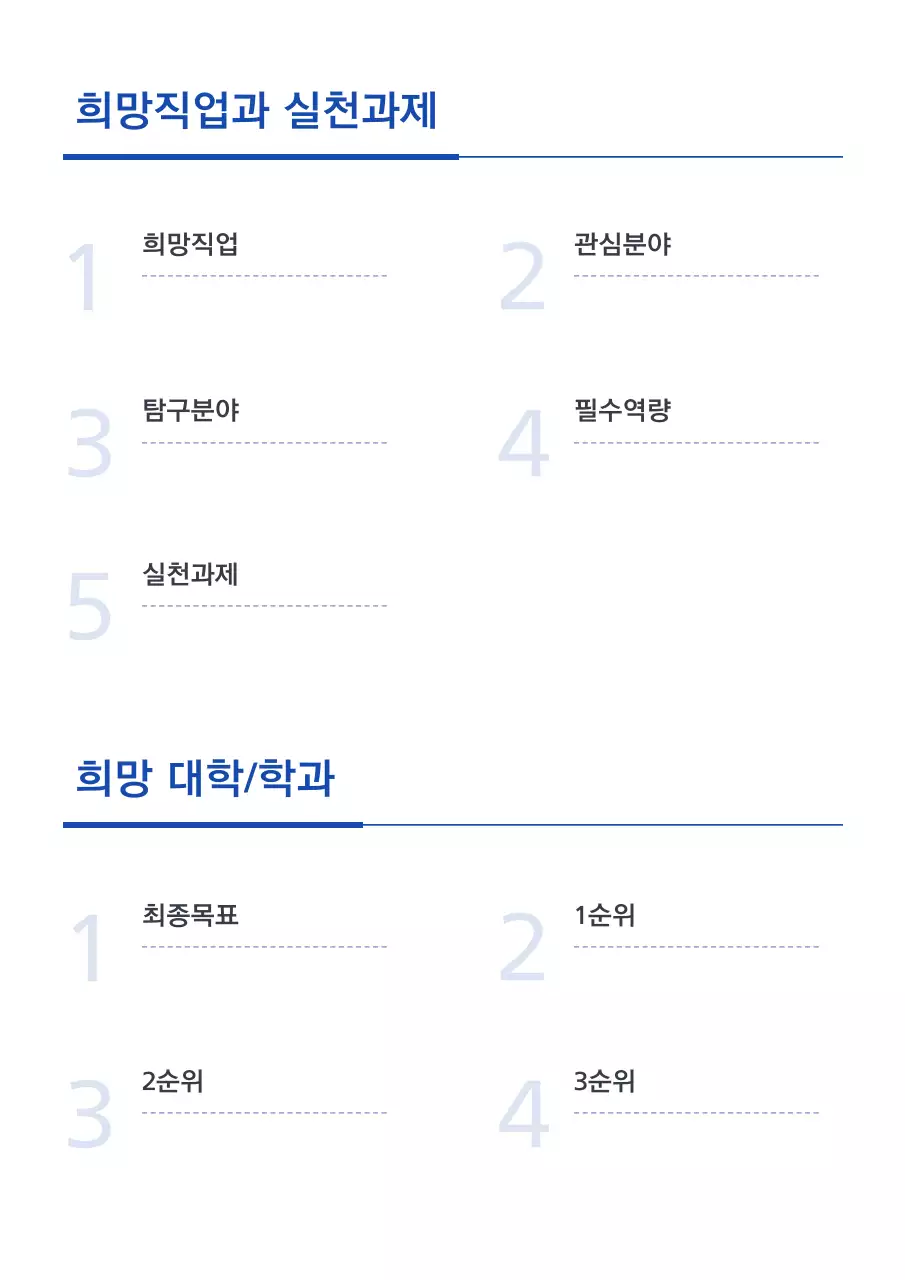 희망직업과 실천과제

1 희망직업

2 관심분야

3 탐구분야

4 필수역량

5 실천과제

희망 대학/학과

1 최종목표

2 1순위

3 2순위

4 3순위